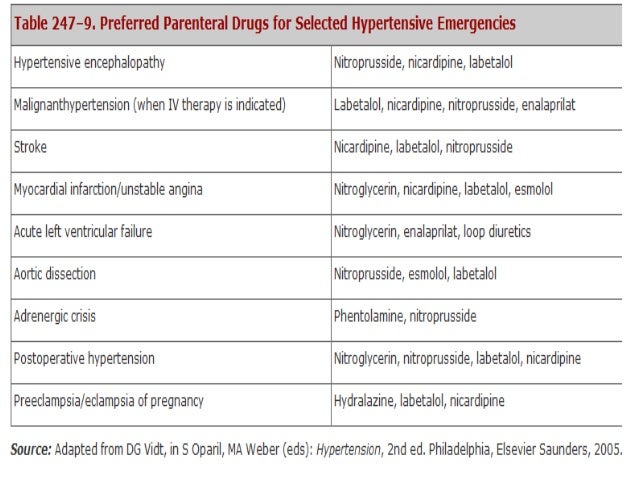 Table 247–9. Preferred Parenteral Drugs for Selected Hypertensive Emergencies

| | |
|---|---|
| Hypertensive encephalopathy | Nitroprusside, nicardipine, labetalol |
| Malignanthypertension (when IV therapy is indicated) | Labetalol, nicardipine, nitroprusside, enalaprilat |
| Stroke | Nicardipine, labetalol, nitroprusside |
| Myocardial infarction/unstable angina | Nitroglycerin, nicardipine, labetalol, esmolol |
| Acute left ventricular failure | Nitroglycerin, enalaprilat, loop diuretics |
| Aortic dissection | Nitroprusside, esmolol, labetalol |
| Adrenergic crisis | Phentolamine, nitroprusside |
| Postoperative hypertension | Nitroglycerin, nitroprusside, labetalol, nicardipine |
| Preeclampsia/eclampsia of pregnancy | Hydralazine, labetalol, nicardipine |

Source: Adapted from DG Vidt, in S Oparil, MA Weber (eds): Hypertension, 2nd ed. Philadelphia, Elsevier Saunders, 2005.